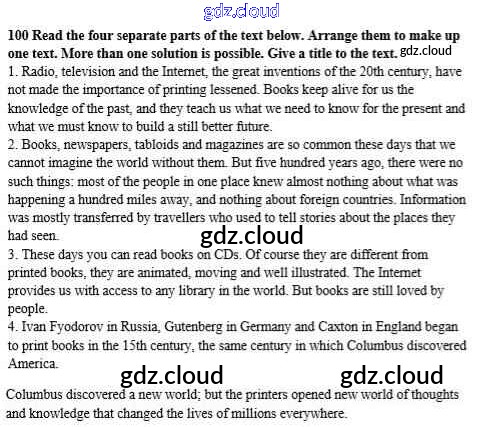 gdz.cloud

**100 Read the four separate parts of the text below. Arrange them to make up one text. More than one solution is possible. Give a title to the text.** gdz.cloud

1. Radio, television and the Internet, the great inventions of the 20th century, have not made the importance of printing lessened. Books keep alive for us the knowledge of the past, and they teach us what we need to know for the present and what we must know to build a still better future.
2. Books, newspapers, tabloids and magazines are so common these days that we cannot imagine the world without them. But five hundred years ago, there were no such things: most of the people in one place knew almost nothing about what was happening a hundred miles away, and nothing about foreign countries. Information was mostly transferred by travellers who used to tell stories about the places they had seen.

gdz.cloud

3. These days you can read books on CDs. Of course they are different from printed books, they are animated, moving and well illustrated. The Internet provides us with access to any library in the world. But books are still loved by people.
4. Ivan Fyodorov in Russia, Gutenberg in Germany and Caxton in England began to print books in the 15th century, the same century in which Columbus discovered America.

gdz.cloud gdz.cloud

Columbus discovered a new world; but the printers opened new world of thoughts and knowledge that changed the lives of millions everywhere.